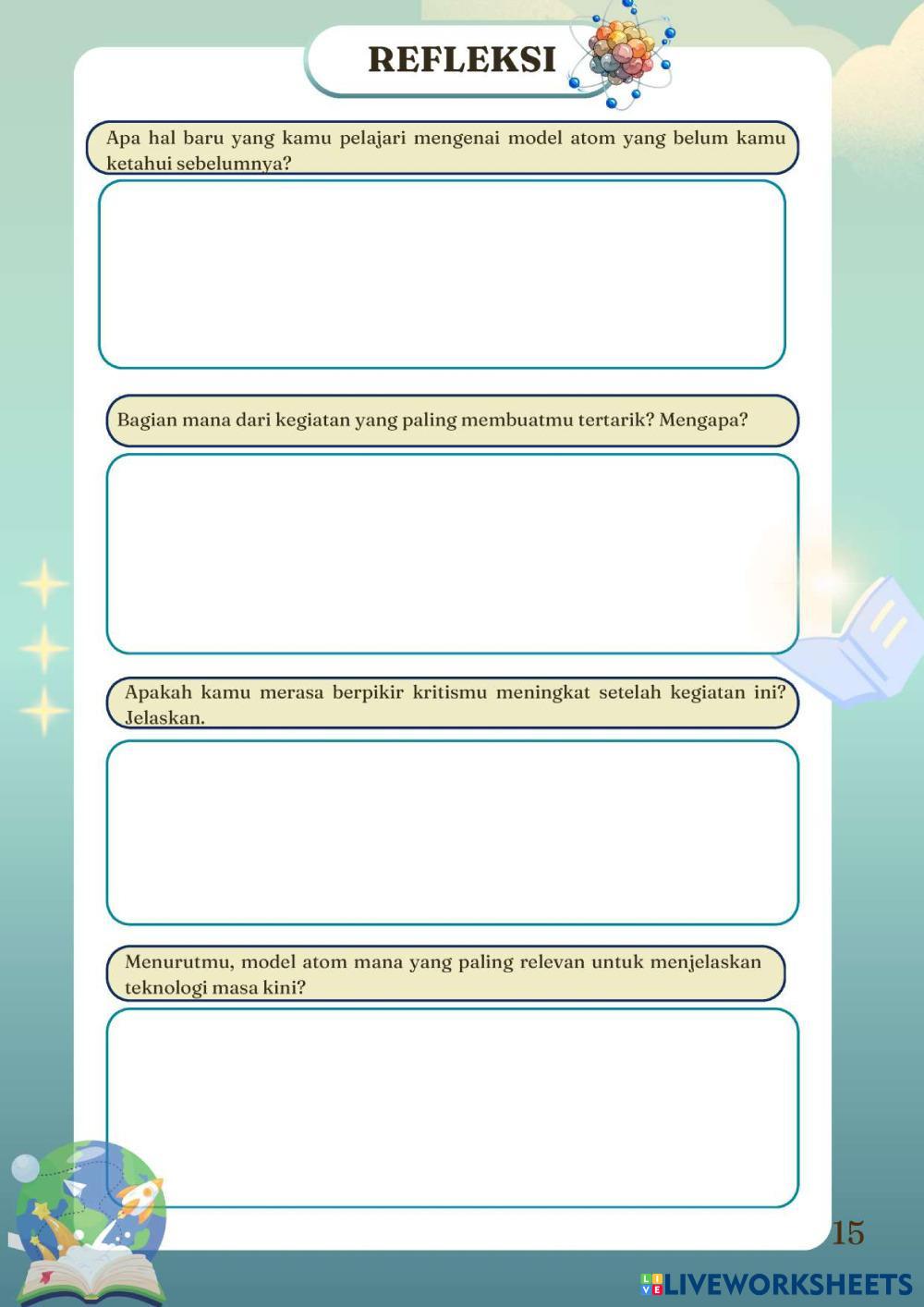 REFLEKSI

Apa hal baru yang kamu pelajari mengenai model atom yang belum kamu ketahui sebelumnya?

Bagian mana dari kegiatan yang paling membuatmu tertarik? Mengapa?

Apakah kamu merasa berpikir kritismu meningkat setelah kegiatan ini? Jelaskan.

Menurutmu, model atom mana yang paling relevan untuk menjelaskan teknologi masa kini?

15

LIVEWORKSHEETS